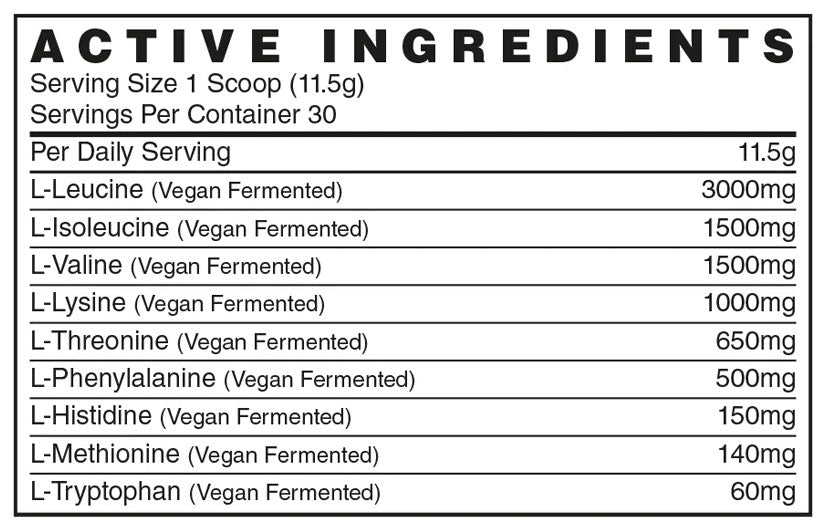 ACTIVE INGREDIENTS
Serving Size 1 Scoop (11.5g)
Servings Per Container 30

| Per Daily Serving | 11.5g |
|---|---|
| L-Leucine (Vegan Fermented) | 3000mg |
| L-Isoleucine (Vegan Fermented) | 1500mg |
| L-Valine (Vegan Fermented) | 1500mg |
| L-Lysine (Vegan Fermented) | 1000mg |
| L-Threonine (Vegan Fermented) | 650mg |
| L-Phenylalanine (Vegan Fermented) | 500mg |
| L-Histidine (Vegan Fermented) | 150mg |
| L-Methionine (Vegan Fermented) | 140mg |
| L-Tryptophan (Vegan Fermented) | 60mg |